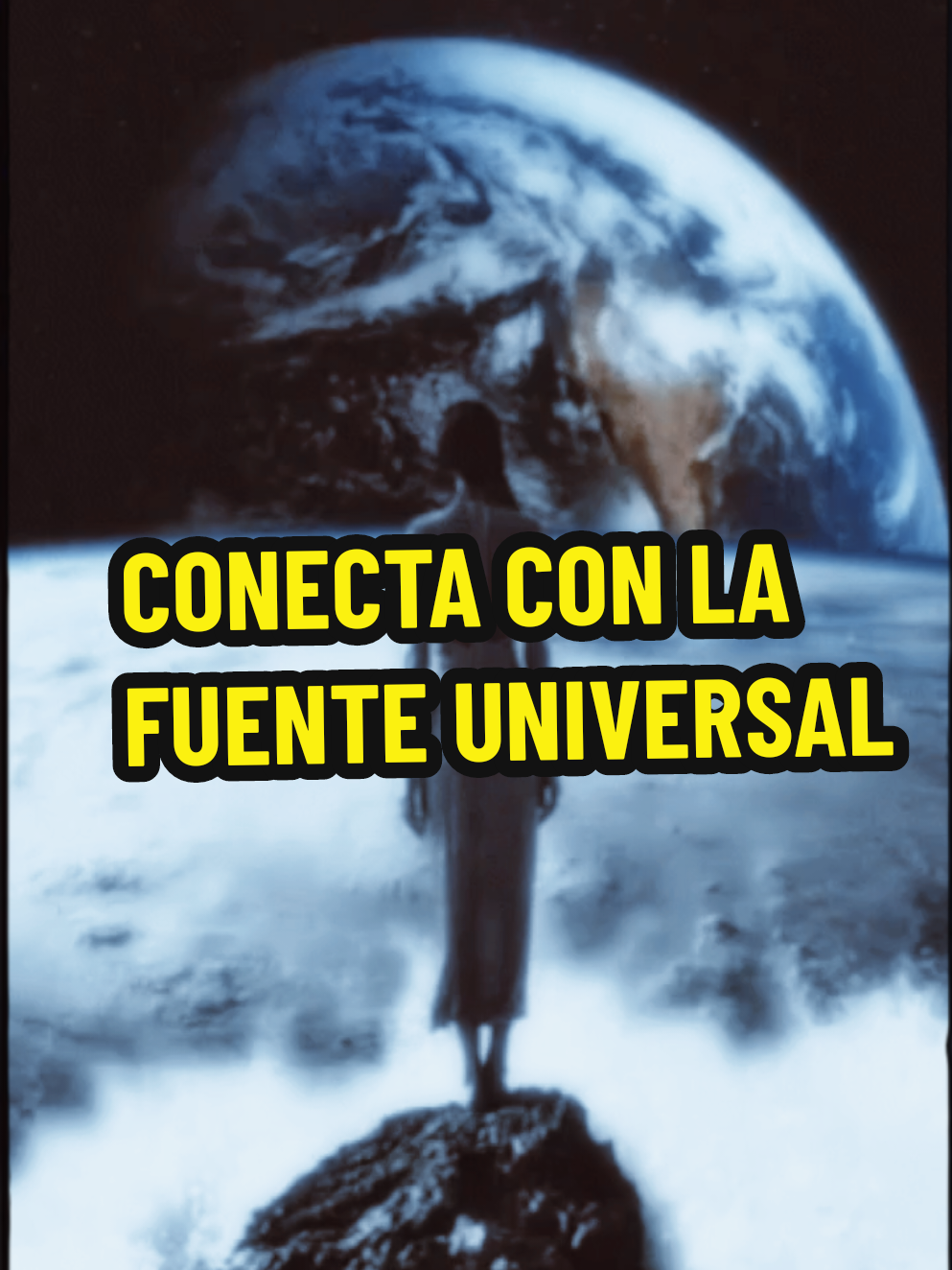 CONECTA CON LA FUENTE UNIVERSAL